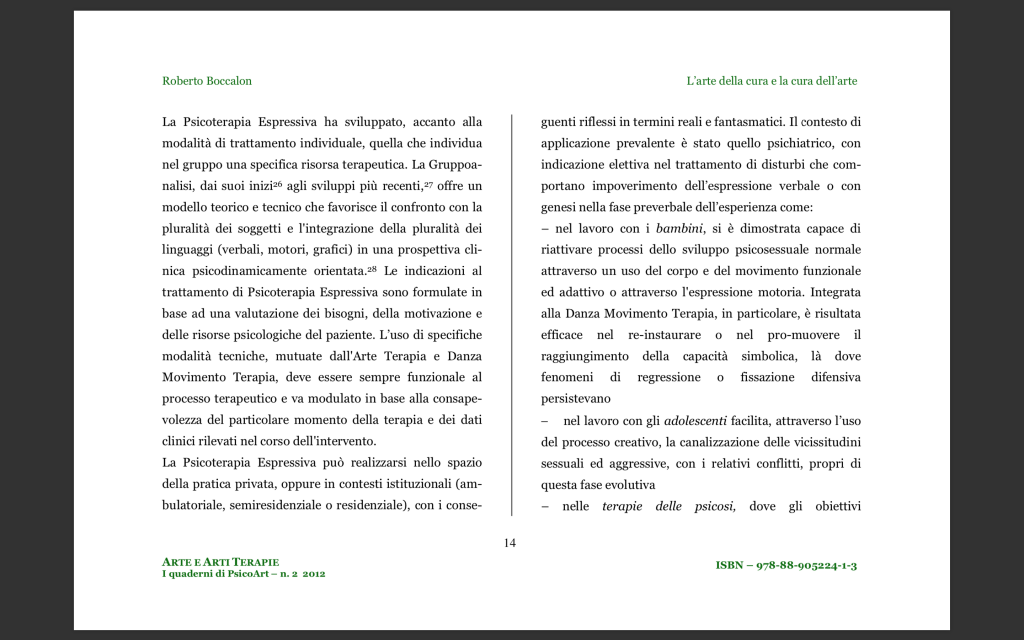 Roberto Boccalon

L'arte della cura e la cura dell'arte

La Psicoterapia Espressiva ha sviluppato, accanto alla modalità di trattamento individuale, quella che individua nel gruppo una specifica risorsa terapeutica. La Gruppoanalisi, dai suoi inizi$^{26}$ agli sviluppi più recenti,$^{27}$ offre un modello teorico e tecnico che favorisce il confronto con la pluralità dei soggetti e l'integrazione della pluralità dei linguaggi (verbali, motori, grafici) in una prospettiva clinica psicodinamicamente orientata.$^{28}$ Le indicazioni al trattamento di Psicoterapia Espressiva sono formulate in base ad una valutazione dei bisogni, della motivazione e delle risorse psicologiche del paziente. L'uso di specifiche modalità tecniche, mutuate dall'Arte Terapia e Danza Movimento Terapia, deve essere sempre funzionale al processo terapeutico e va modulato in base alla consapevolezza del particolare momento della terapia e dei dati clinici rilevati nel corso dell'intervento.

La Psicoterapia Espressiva può realizzarsi nello spazio della pratica privata, oppure in contesti istituzionali (ambulatoriale, semiresidenziale o residenziale), con i conseguenti riflessi in termini reali e fantasmatici. Il contesto di applicazione prevalente è stato quello psichiatrico, con indicazione elettiva nel trattamento di disturbi che comportano impoverimento dell'espressione verbale o con genesi nella fase preverbale dell'esperienza come:

– nel lavoro con i bambini, si è dimostrata capace di riattivare processi dello sviluppo psicosessuale normale attraverso un uso del corpo e del movimento funzionale ed adattivo o attraverso l'espressione motoria. Integrata alla Danza Movimento Terapia, in particolare, è risultata efficace nel re-instaurare o nel pro-muovere il raggiungimento della capacità simbolica, là dove fenomeni di regressione o fissazione difensiva persistevano

– nel lavoro con gli adolescenti facilita, attraverso l'uso del processo creativo, la canalizzazione delle vicissitudini sessuali ed aggressive, con i relativi conflitti, propri di questa fase evolutiva

– nelle terapie delle psicosi, dove gli obiettivi

14

ARTE E ARTI TERAPIE
I quaderni di PsicoArt – n. 2 2012

ISBN – 978-88-905224-1-3